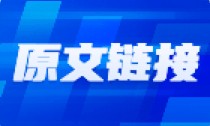 原文链接